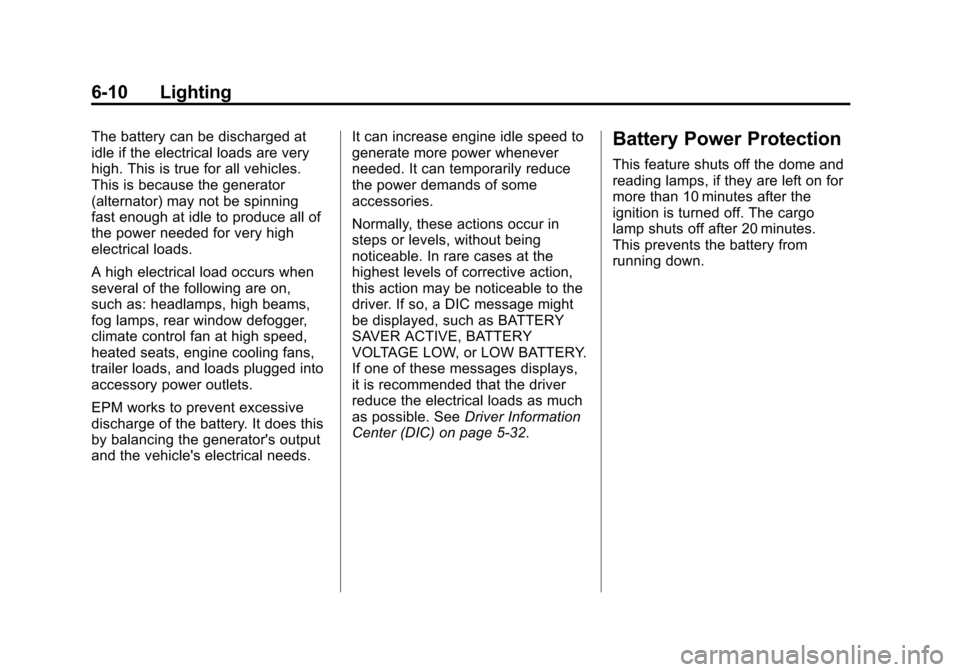 6-10 Lighting

The battery can be discharged at idle if the electrical loads are very high. This is true for all vehicles. This is because the generator (alternator) may not be spinning fast enough at idle to produce all of the power needed for very high electrical loads.

A high electrical load occurs when several of the following are on, such as: headlamps, high beams, fog lamps, rear window defogger, climate control fan at high speed, heated seats, engine cooling fans, trailer loads, and loads plugged into accessory power outlets.

EPM works to prevent excessive discharge of the battery. It does this by balancing the generator's output and the vehicle's electrical needs.

It can increase engine idle speed to generate more power whenever needed. It can temporarily reduce the power demands of some accessories.

Normally, these actions occur in steps or levels, without being noticeable. In rare cases at the highest levels of corrective action, this action may be noticeable to the driver. If so, a DIC message might be displayed, such as BATTERY SAVER ACTIVE, BATTERY VOLTAGE LOW, or LOW BATTERY. If one of these messages displays, it is recommended that the driver reduce the electrical loads as much as possible. See Driver Information Center (DIC) on page 5-32.

Battery Power Protection

This feature shuts off the dome and reading lamps, if they are left on for more than 10 minutes after the ignition is turned off. The cargo lamp shuts off after 20 minutes. This prevents the battery from running down.

carmanualsonline.info